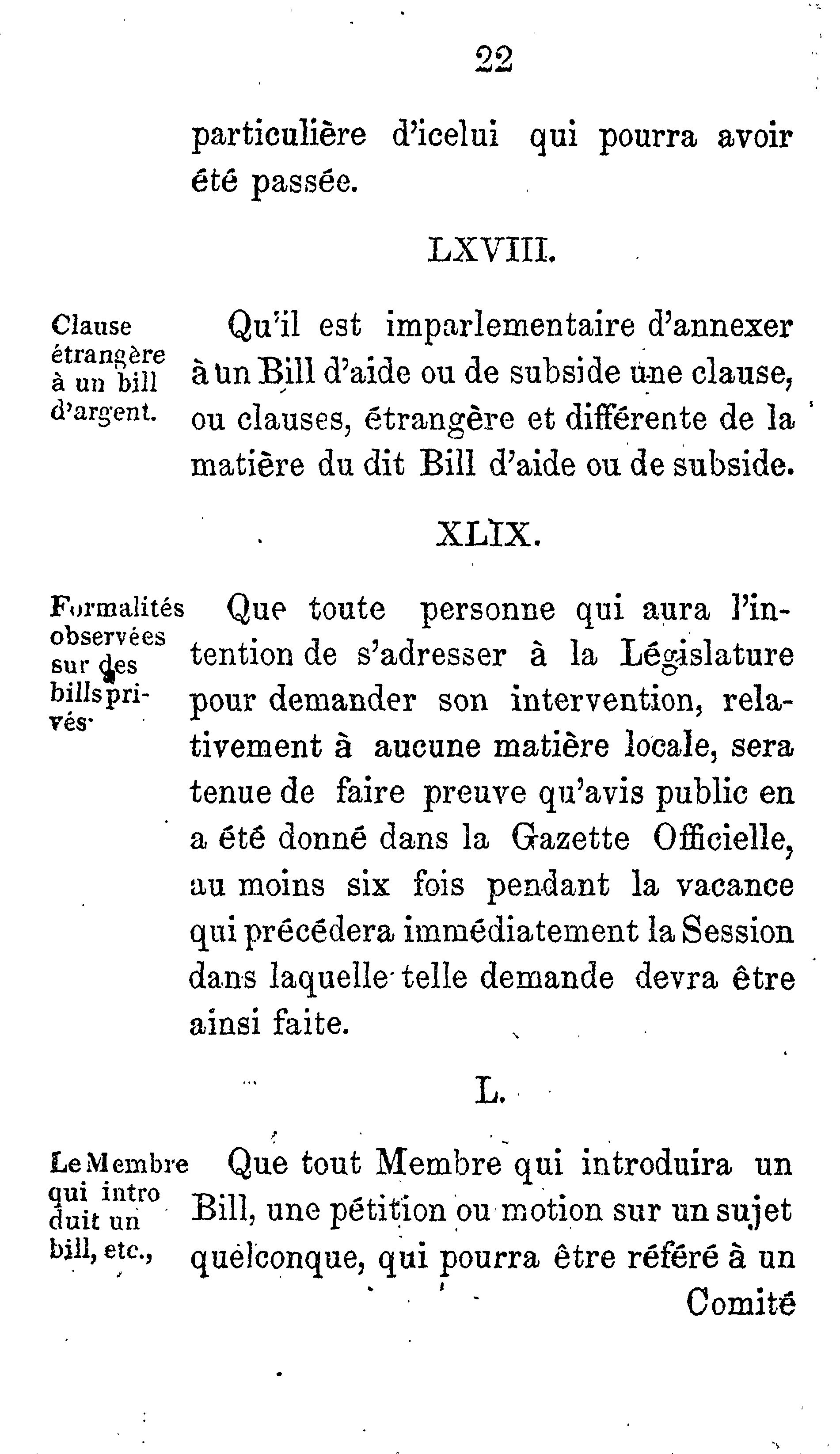 22

particulière d'icelui qui pourra avoir été passée.

LXVIII.

Clause étrangère à un bill d'argent.

Qu'il est imparlementaire d'annexer à un Bill d'aide ou de subside une clause, ou clauses, étrangère et différente de la matière du dit Bill d'aide ou de subside.

XLIX.

Formalités observées sur des bills privés.

Que toute personne qui aura l'intention de s'adresser à la Législature pour demander son intervention, relativement à aucune matière locale, sera tenue de faire preuve qu'avis public en a été donné dans la Gazette Officielle, au moins six fois pendant la vacance qui précédera immédiatement la Session dans laquelle telle demande devra être ainsi faite.

L.

Le Membre qui introduit un bill, etc.,

Que tout Membre qui introduira un Bill, une pétition ou motion sur un sujet quelconque, qui pourra être référé à un

Comité